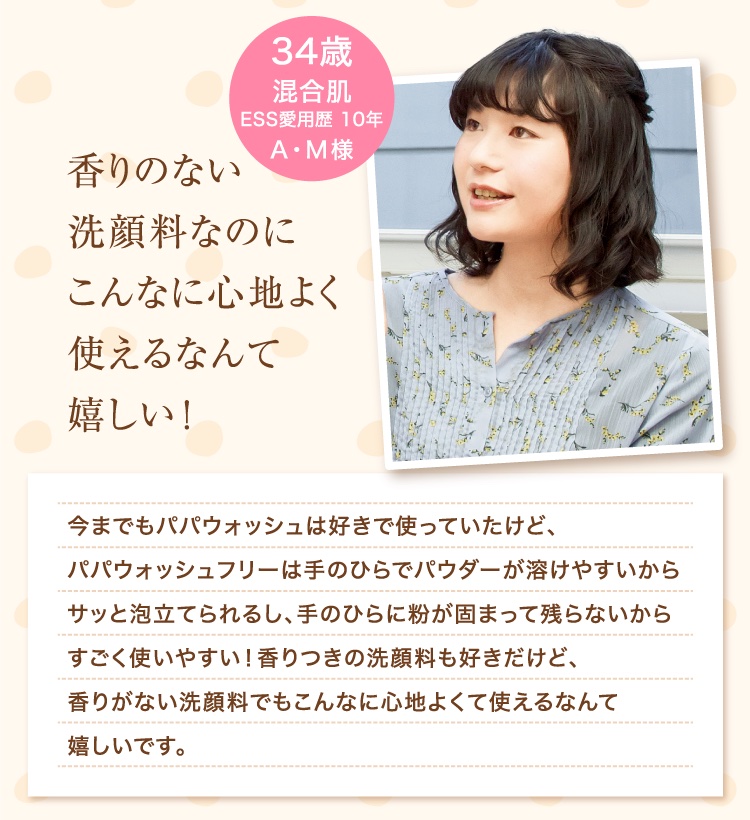 34歳
混合肌
ESS愛用歴 10年
A・M様

香りのない
洗顔料なのに
こんなに心地よく
使えるなんて
嬉しい！

今までもパパウォッシュは好きで使っていたけど、パパウォッシュフリーは手のひらでパウダーが溶けやすいからサッと泡立てられるし、手のひらに粉が固まって残らないからすごく使いやすい！香りつきの洗顔料も好きだけど、香りがない洗顔料でもこんなに心地よくて使えるなんて嬉しいです。